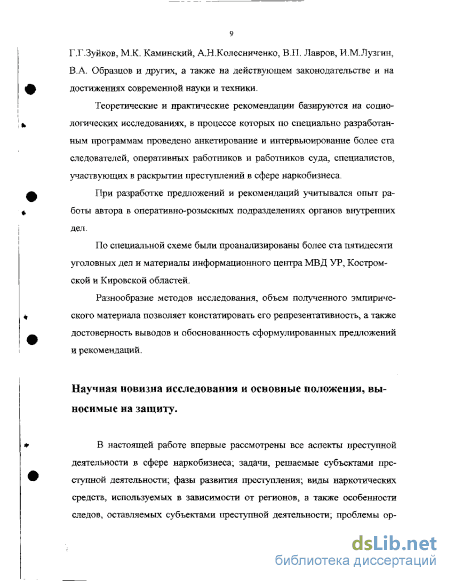 9

Г.Г.Зуйков, М.К. Каминский, А.Н.Колесниченко, В.П. Лавров, И.М.Лузгин, В.А. Образцов и других, а также на действующем законодательстве и на достижениях современной науки и техники.

Теоретические и практические рекомендации базируются на социологических исследованиях, в процессе которых по специально разработанным программам проведено анкетирование и интервьюирование более ста следователей, оперативных работников и работников суда, специалистов, участвующих в раскрытии преступлений в сфере наркобизнеса.

При разработке предложений и рекомендаций учитывался опыт работы автора в оперативно-розыскных подразделениях органов внутренних дел.

По специальной схеме были проанализированы более ста пятидесяти уголовных дел и материалы информационного центра МВД УР, Костромской и Кировской областей.

Разнообразие методов исследования, объем полученного эмпирического материала позволяет констатировать его репрезентативность, а также достоверность выводов и обоснованность сформулированных предложений и рекомендаций.

Научная новизна исследования и основные положения, выносимые на защиту.

В настоящей работе впервые рассмотрены все аспекты преступной деятельности в сфере наркобизнеса; задачи, решаемые субъектами преступной деятельности; фазы развития преступления; виды наркотических средств, используемых в зависимости от регионов, а также особенности следов, оставляемых субъектами преступной деятельности; проблемы ор-

dsLib.net
библиотека диссертаций